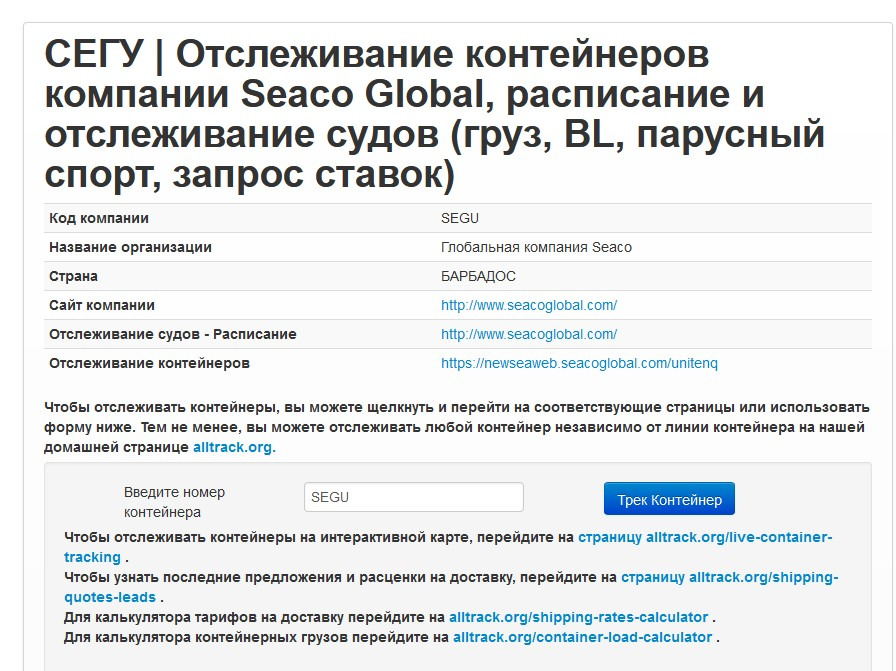 СЕГУ | Отслеживание контейнеров компании Seaco Global, расписание и отслеживание судов (груз, BL, парусный спорт, запрос ставок)

| Код компании | SEGU |
|---|---|
| Название организации | Глобальная компания Seaco |
| Страна | БАРБАДОС |
| Сайт компании | http://www.seacoglobal.com/ |
| Отслеживание судов - Расписание | http://www.seacoglobal.com/ |
| Отслеживание контейнеров | https://newseaweb.seacoglobal.com/unitenq |

Чтобы отслеживать контейнеры, вы можете щелкнуть и перейти на соответствующие страницы или использовать форму ниже. Тем не менее, вы можете отслеживать любой контейнер независимо от линии контейнера на нашей домашней странице alltrack.org.

Введите номер контейнера
SEGU
Трек Контейнер

Чтобы отслеживать контейнеры на интерактивной карте, перейдите на страницу alltrack.org/live-container-tracking .
Чтобы узнать последние предложения и расценки на доставку, перейдите на страницу alltrack.org/shipping-quotes-leads .
Для калькулятора тарифов на доставку перейдите на alltrack.org/shipping-rates-calculator .
Для калькулятора контейнерных грузов перейдите на alltrack.org/container-load-calculator .